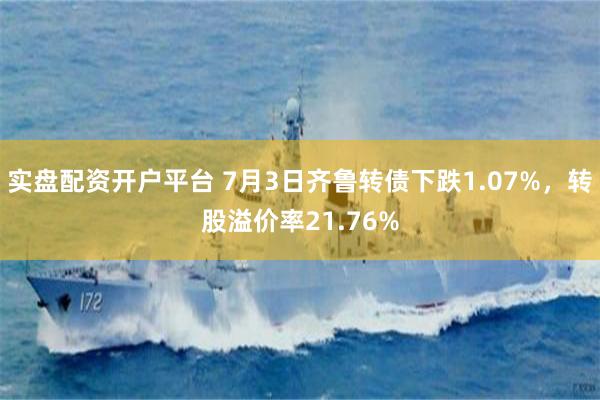 实盘配资开户平台 7月3日齐鲁转债下跌1.07%，转股溢价率21.76%

172